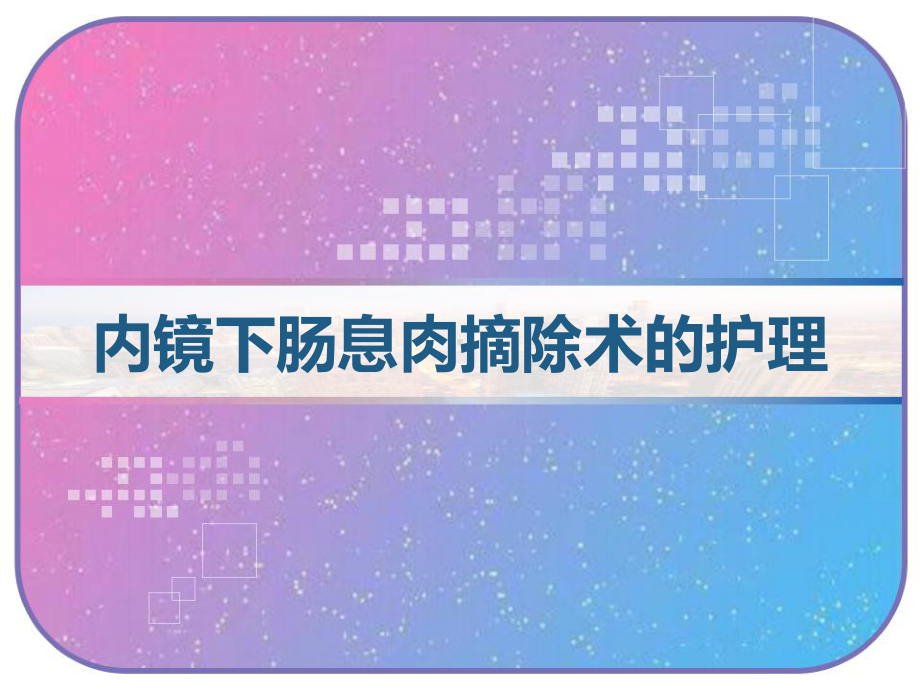 内镜下肠息肉摘除术的护理